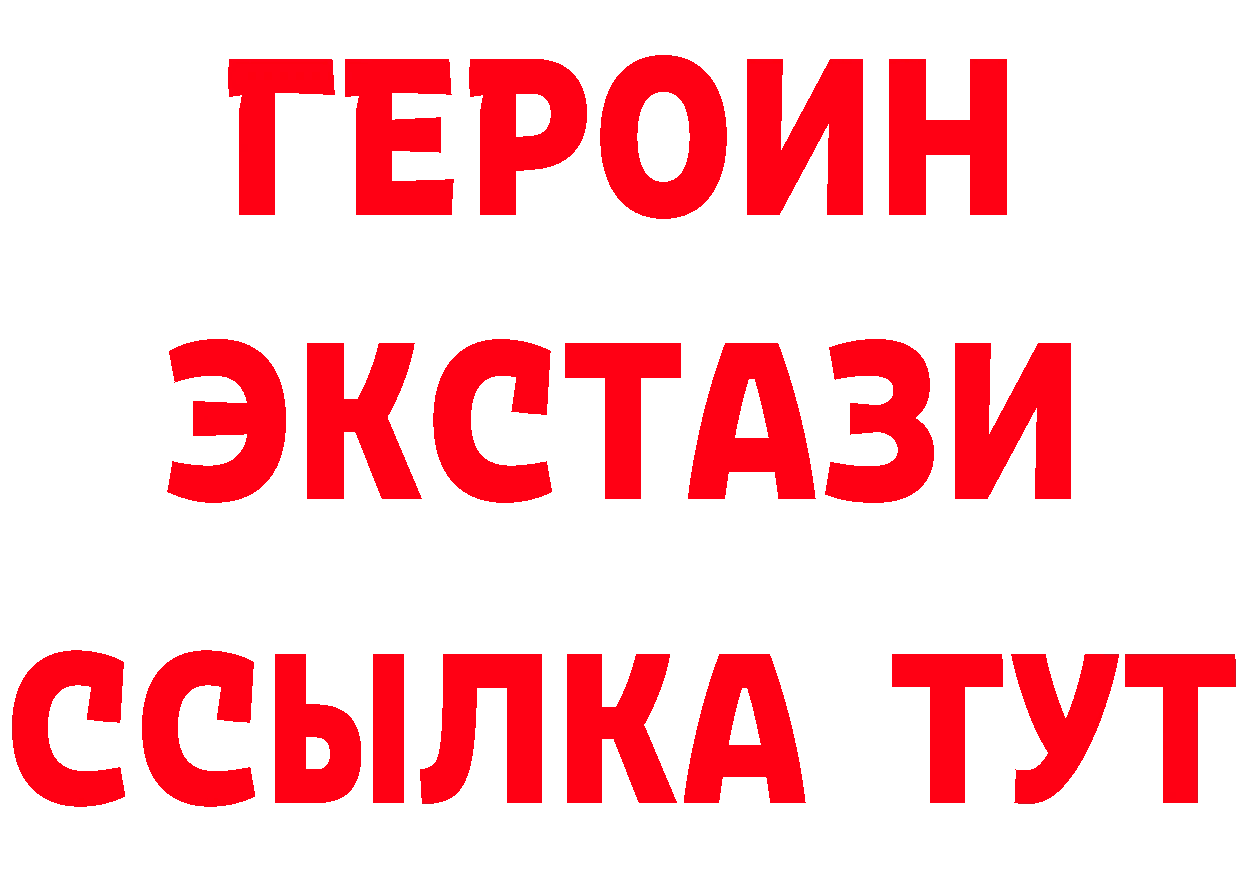 ГЕРОИН
ЭКСТАЗИ
ССЫЛКА ТУТ